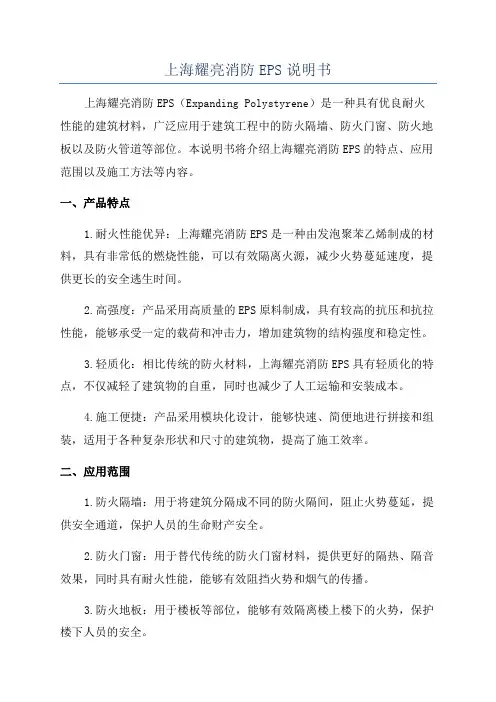 上海耀亮消防 EPS 说明书

上海耀亮消防 EPS（Expanding Polystyrene）是一种具有优良耐火性能的建筑材料，广泛应用于建筑工程中的防火隔墙、防火门窗、防火地板以及防火管道等部位。本说明书将介绍上海耀亮消防 EPS 的特点、应用范围以及施工方法等内容。

一、产品特点

1.耐火性能优异：上海耀亮消防 EPS 是一种由发泡聚苯乙烯制成的材料，具有非常低的燃烧性能，可以有效隔离火源，减少火势蔓延速度，提供更长的安全逃生时间。

2.高强度：产品采用高质量的 EPS 原料制成，具有较高的抗压和抗拉性能，能够承受一定的载荷和冲击力，增加建筑物的结构强度和稳定性。

3.轻质化：相比传统的防火材料，上海耀亮消防 EPS 具有轻质化的特点，不仅减轻了建筑物的自重，同时也减少了人工运输和安装成本。

4.施工便捷：产品采用模块化设计，能够快速、简便地进行拼接和组装，适用于各种复杂形状和尺寸的建筑物，提高了施工效率。

二、应用范围

1.防火隔墙：用于将建筑分隔成不同的防火隔间，阻止火势蔓延，提供安全通道，保护人员的生命财产安全。

2.防火门窗：用于替代传统的防火门窗材料，提供更好的隔热、隔音效果，同时具有耐火性能，能够有效阻挡火势和烟气的传播。

3.防火地板：用于楼板等部位，能够有效隔离楼上楼下的火势，保护楼下人员的安全。